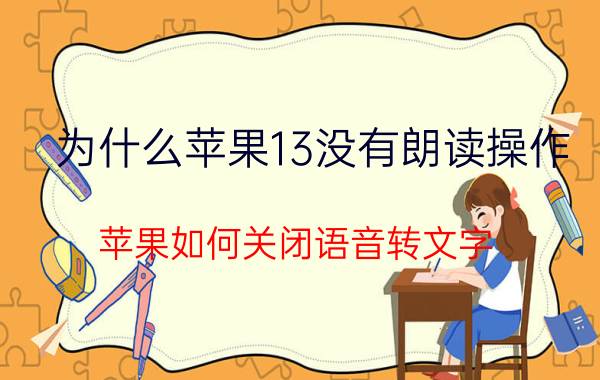 为什么苹果13没有朗读操作

苹果如何关闭语音转文字